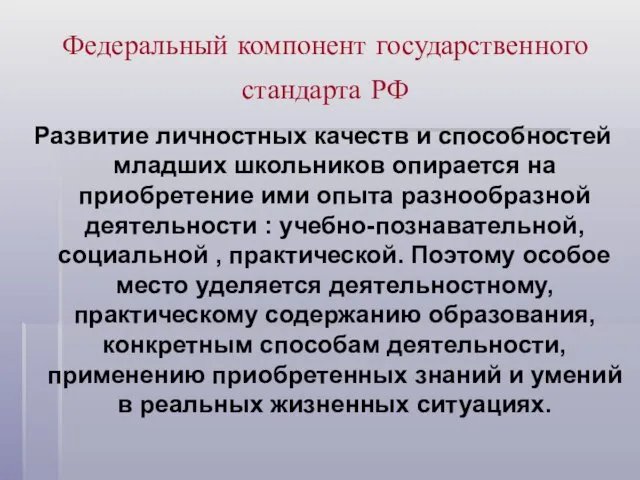 Федеральный компонент государственного стандарта РФ

Развитие личностных качеств и способностей младших школьников опирается на приобретение ими опыта разнообразной деятельности : учебно-познавательной, социальной , практической. Поэтому особое место уделяется деятельностному, практическому содержанию образования, конкретным способам деятельности, применению приобретенных знаний и умений в реальных жизненных ситуациях.